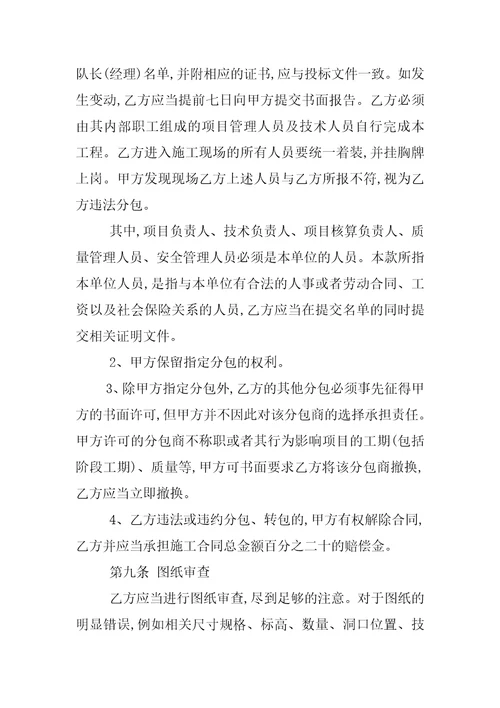 队长(经理)名单,并附相应的证书,应与投标文件一致。如发生变动,乙方应当提前七日向甲方提交书面报告。乙方必须由其内部职工组成的项目管理人员及技术人员自行完成本工程。乙方进入施工现场的所有人员要统一着装,并挂胸牌上岗。甲方发现现场乙方上述人员与乙方所报不符,视为乙方违法分包。

其中,项目负责人、技术负责人、项目核算负责人、质量管理人员、安全管理人员必须是本单位的人员。本款所指本单位人员,是指与本单位有合法的人事或者劳动合同、工资以及社会保险关系的人员,乙方应当在提交名单的同时提交相关证明文件。

2、甲方保留指定分包的权利。

3、除甲方指定分包外,乙方的其他分包必须事先征得甲方的书面许可,但甲方并不因此对该分包商的选择承担责任。甲方许可的分包商不称职或者其行为影响项目的工期(包括阶段工期)、质量等,甲方可书面要求乙方将该分包商撤换,乙方应当立即撤换。

4、乙方违法或违约分包、转包的,甲方有权解除合同,乙方并应当承担施工合同总金额百分之二十的赔偿金。

第九条 图纸审查

乙方应当进行图纸审查,尽到足够的注意。对于图纸的明显错误,例如相关尺寸规格、标高、数量、洞口位置、技